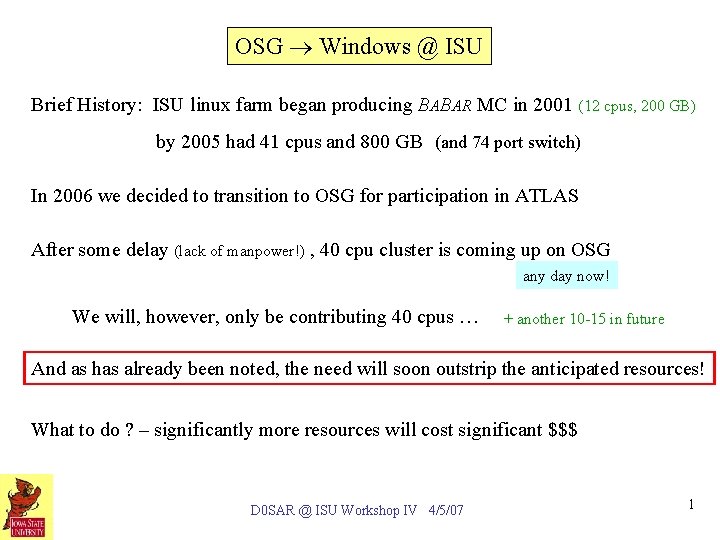 OSG → Windows @ ISU

Brief History: ISU linux farm began producing BABAR MC in 2001 (12 cpus, 200 GB)

by 2005 had 41 cpus and 800 GB (and 74 port switch)

In 2006 we decided to transition to OSG for participation in ATLAS

After some delay (lack of manpower!) , 40 cpu cluster is coming up on OSG

any day now!

We will, however, only be contributing 40 cpus … + another 10-15 in future

And as has already been noted, the need will soon outstrip the anticipated resources!

What to do ? – significantly more resources will cost significant $$$

IOWA STATE UNIVERSITY

D0SAR @ ISU Workshop IV 4/5/07

1